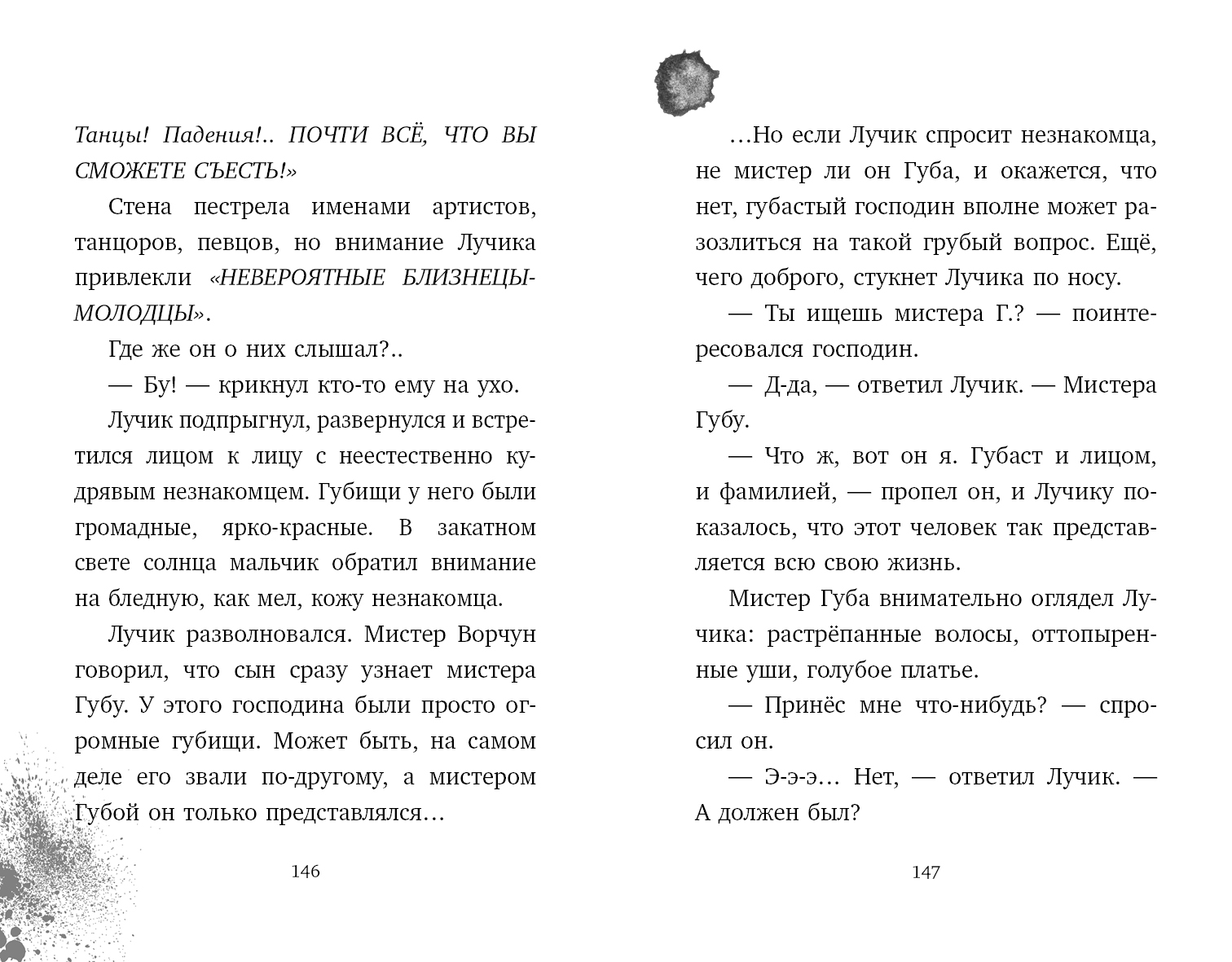 Танцы! Падения!.. ПОЧТИ ВСЁ, ЧТО ВЫ СМОЖЕТЕ СЪЕСТЬ!»

Стена пестрела именами артистов, танцоров, певцов, но внимание Лучика привлекли «НЕВЕРОЯТНЫЕ БЛИЗНЕЦЫ-МОЛОДЦЫ».

Где же он о них слышал?..

— Бу! — крикнул кто-то ему на ухо.

Лучик подпрыгнул, развернулся и встретился лицом к лицу с неестественно кудрявым незнакомцем. Губищи у него были громадные, ярко-красные. В закатном свете солнца мальчик обратил внимание на бледную, как мел, кожу незнакомца.

Лучик разволновался. Мистер Ворчун говорил, что сын сразу узнает мистера Губу. У этого господина были просто огромные губищи. Может быть, на самом деле его звали по-другому, а мистером Губой он только представлялся…

146

…Но если Лучик спросит незнакомца, не мистер ли он Губа, и окажется, что нет, губастый господин вполне может разозлиться на такой грубый вопрос. Ещё, чего доброго, стукнет Лучика по носу.

— Ты ищешь мистера Г.? — поинтересовался господин.

— Д-да, — ответил Лучик. — Мистера Губу.

— Что ж, вот он я. Губаст и лицом, и фамилией, — пропел он, и Лучику показалось, что этот человек так представляется всю свою жизнь.

Мистер Губа внимательно оглядел Лучика: растрёпанные волосы, оттопыренные уши, голубое платье.

— Принёс мне что-нибудь? — спросил он.

— Э-э-э… Нет, — ответил Лучик. — А должен был?

147